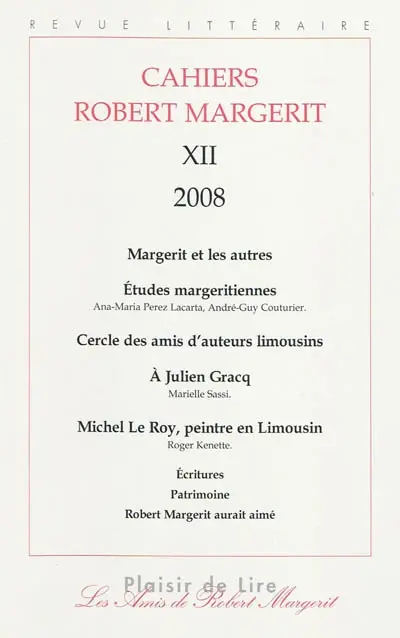 REVUE LITTÉRAIRE

CAHIERS
ROBERT MARGERIT

XII

2008

Margerit et les autres

Études margeritiennes
Ana-Maria Perez Lacarta, André-Guy Couturier.

Cercle des amis d'auteurs limousins

À Julien Gracq
Marielle Sassi.

Michel Le Roy, peintre en Limousin
Roger Kenette.

Écritures

Patrimoine

Robert Margerit aurait aimé

Plaisir de Lire
Les Amis de Robert Margerit